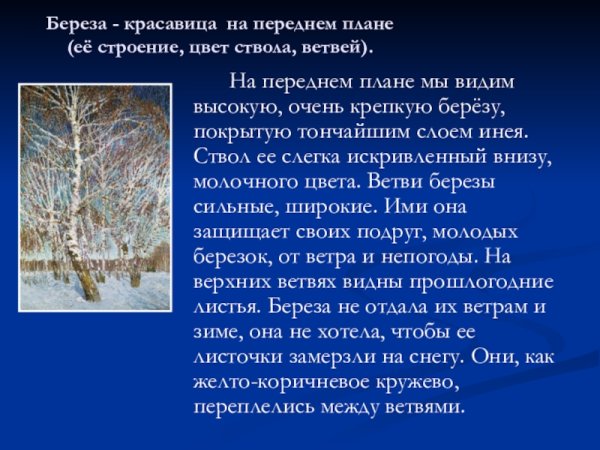 Береза - красавица на переднем плане (её строение, цвет ствола, ветвей).

На переднем плане мы видим высокую, очень крепкую берёзу, покрытую тончайшим слоем инея. Ствол ее слегка искривленный внизу, молочного цвета. Ветви березы сильные, широкие. Ими она защищает своих подруг, молодых березок, от ветра и непогоды. На верхних ветвях видны прошлогодние листья. Береза не отдала их ветрам и зиме, она не хотела, чтобы ее листочки замерзли на снегу. Они, как желто-коричневое кружево, переплелись между ветвями.